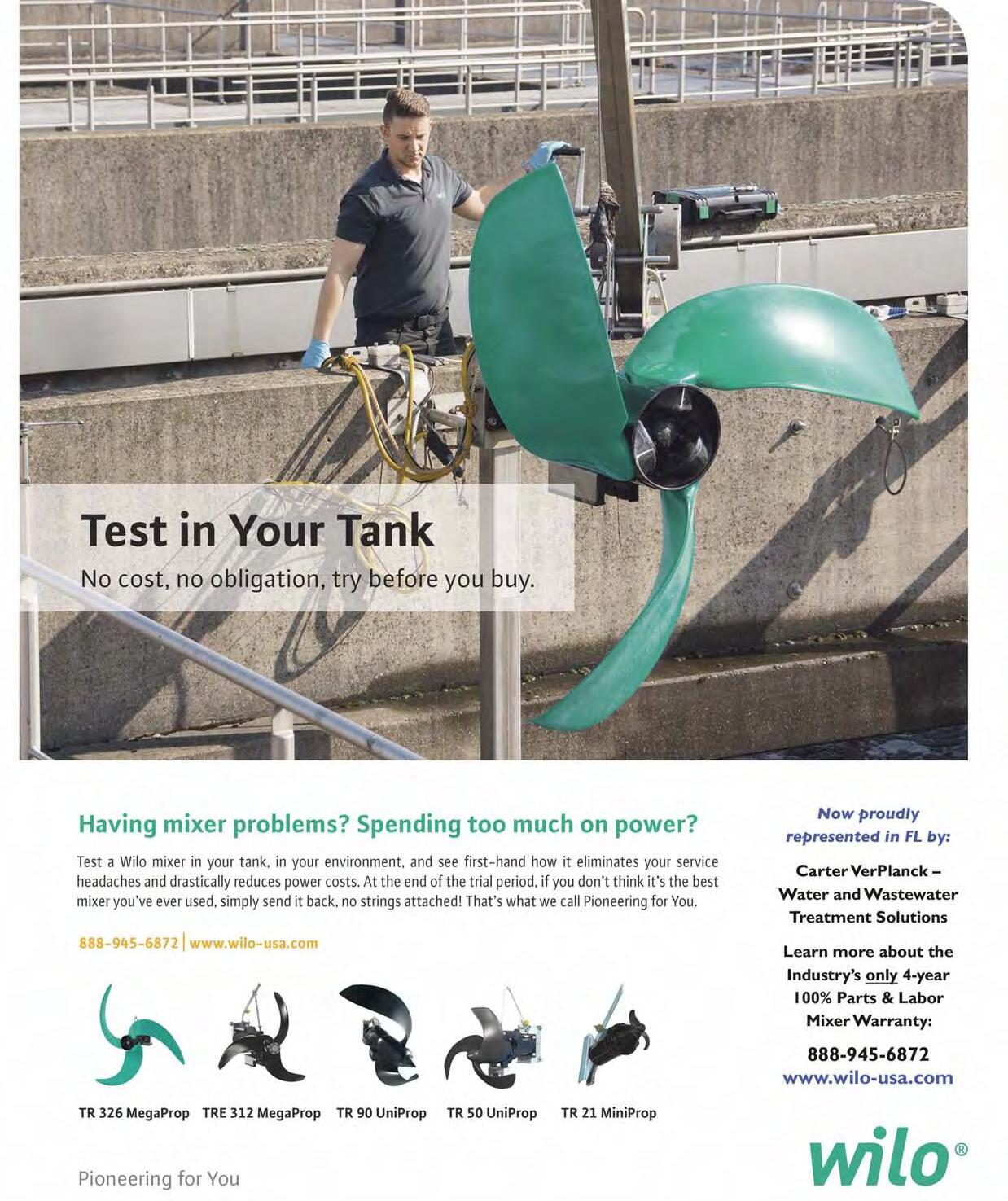 Test in Your Tank

No cost, no obligation, try before you buy.

Having mixer problems? Spending too much on power?

Test a Wilo mixer in your tank, in your environment, and see first-hand how it eliminates your service headaches and drastically reduces power costs. At the end of the trial period, if you don't think it's the best mixer you've ever used, simply send it back, no strings attached! That's what we call Pioneering for You.

888-945-6872 | www.wilo-usa.com

TR 326 MegaProp TRE 312 MegaProp TR 90 UniProp TR 50 UniProp TR 21 MiniProp

Pioneering for You

Now proudly represented in FL by:

Carter VerPlanck – Water and Wastewater Treatment Solutions

Learn more about the Industry's only 4-year 100% Parts & Labor Mixer Warranty:

888-945-6872
www.wilo-usa.com

wilo®